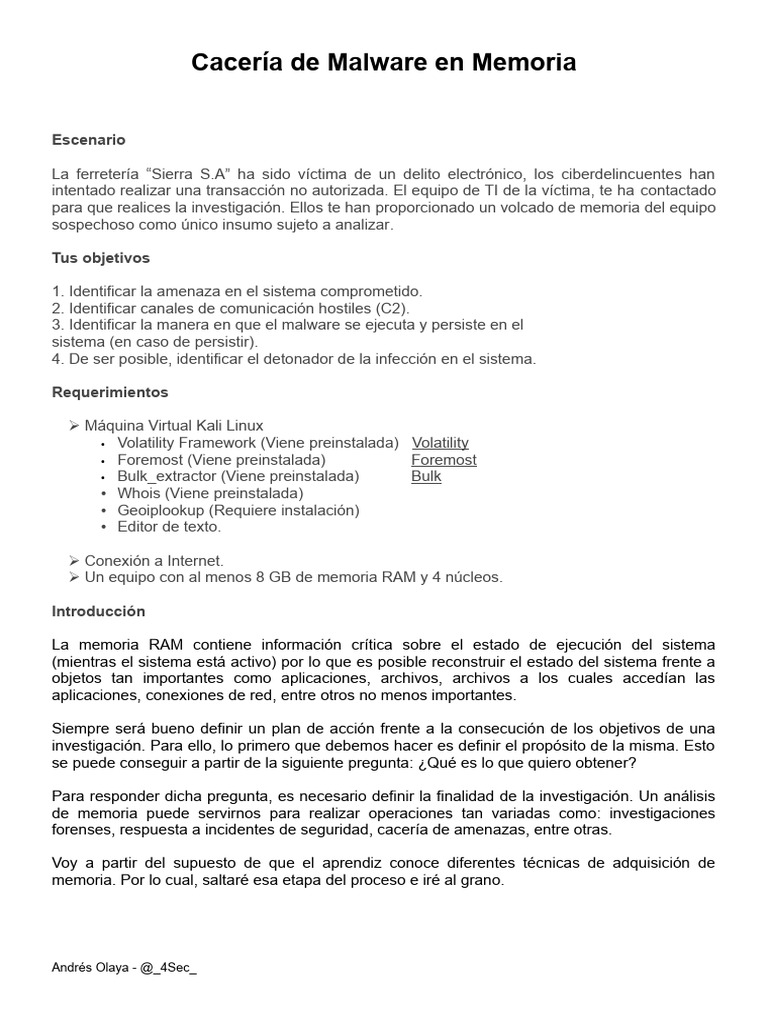 Cacería de Malware en Memoria

Escenario

La ferretería “Sierra S.A” ha sido víctima de un delito electrónico, los ciberdelincuentes han intentado realizar una transacción no autorizada. El equipo de TI de la víctima, te ha contactado para que realices la investigación. Ellos te han proporcionado un volcado de memoria del equipo sospechoso como único insumo sujeto a analizar.

Tus objetivos

1. Identificar la amenaza en el sistema comprometido.
2. Identificar canales de comunicación hostiles (C2).
3. Identificar la manera en que el malware se ejecuta y persiste en el sistema (en caso de persistir).
4. De ser posible, identificar el detonador de la infección en el sistema.

Requerimientos

➢ Máquina Virtual Kali Linux
• Volatility Framework (Viene preinstalada) Volatility
• Foremost (Viene preinstalada) Foremost
• Bulk_extractor (Viene preinstalada) Bulk
• Whois (Viene preinstalada)
• Geoiplookup (Requiere instalación)
• Editor de texto.

➢ Conexión a Internet.
➢ Un equipo con al menos 8 GB de memoria RAM y 4 núcleos.

Introducción

La memoria RAM contiene información crítica sobre el estado de ejecución del sistema (mientras el sistema está activo) por lo que es posible reconstruir el estado del sistema frente a objetos tan importantes como aplicaciones, archivos, archivos a los cuales accedían las aplicaciones, conexiones de red, entre otros no menos importantes.

Siempre será bueno definir un plan de acción frente a la consecución de los objetivos de una investigación. Para ello, lo primero que debemos hacer es definir el propósito de la misma. Esto se puede conseguir a partir de la siguiente pregunta: ¿Qué es lo que quiero obtener?

Para responder dicha pregunta, es necesario definir la finalidad de la investigación. Un análisis de memoria puede servirnos para realizar operaciones tan variadas como: investigaciones forenses, respuesta a incidentes de seguridad, cacería de amenazas, entre otras.

Voy a partir del supuesto de que el aprendiz conoce diferentes técnicas de adquisición de memoria. Por lo cual, saltaré esa etapa del proceso e iré al grano.

Andrés Olaya - @_4Sec_